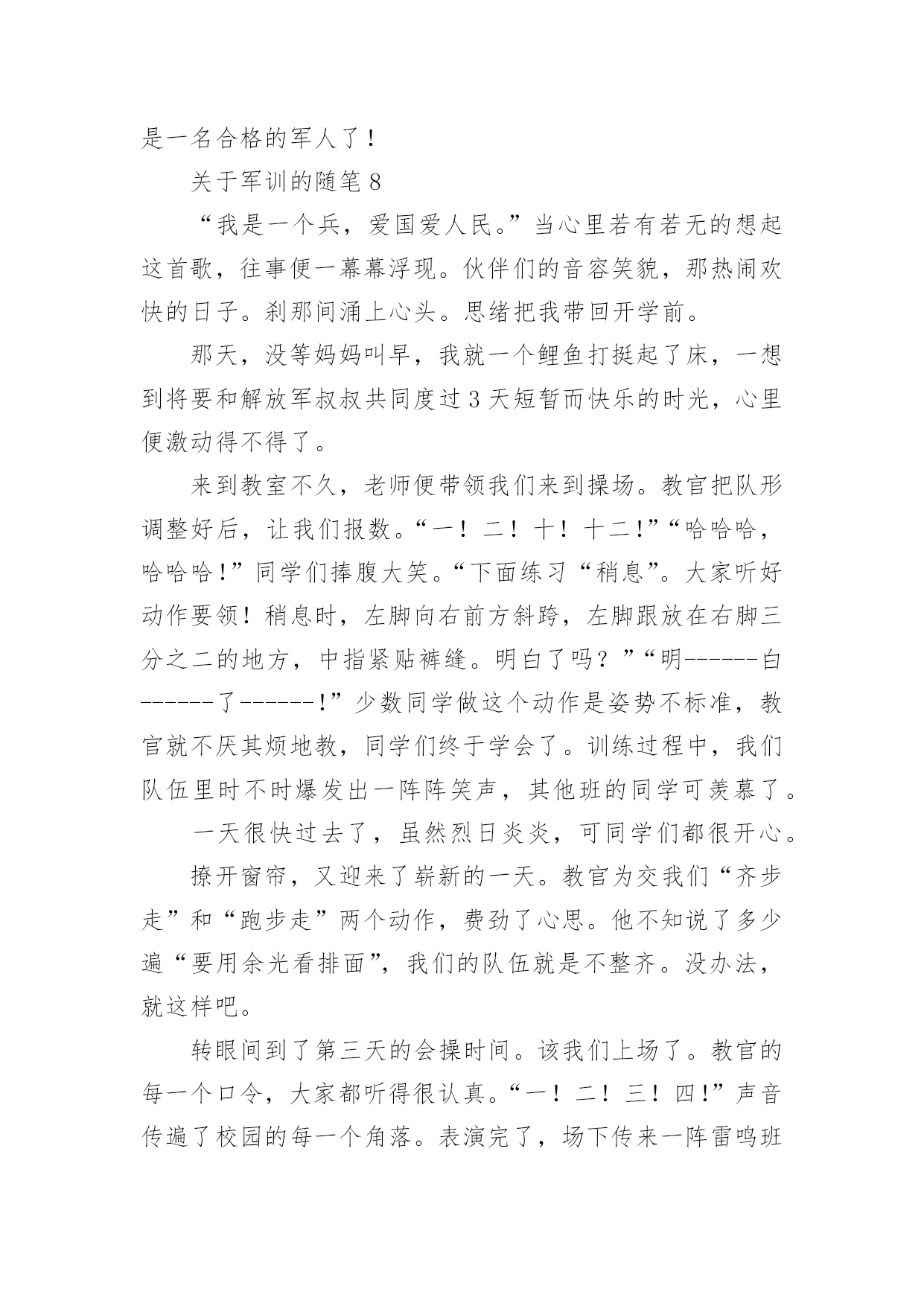 是一名合格的军人了！

关于军训的随笔 8

“我是一个兵，爱国爱人民。”当心里若有若无的想起这首歌，往事便一幕幕浮现。伙伴们的音容笑貌，那热闹欢快的日子。刹那间涌上心头。思绪把我带回开学前。

那天，没等妈妈叫早，我就一个鲤鱼打挺起了床，一想到将要和解放军叔叔共同度过 3 天短暂而快乐的时光，心里便激动得不得了。

来到教室不久，老师便带领我们来到操场。教官把队形调整好后，让我们报数。“一！二！十！十二!”“哈哈哈，哈哈哈！”同学们捧腹大笑。“下面练习“稍息”。大家听好动作要领！稍息时，左脚向右前方斜跨，左脚跟放在右脚三分之二的地方，中指紧贴裤缝。明白了吗？”“明------白------了------!”少数同学做这个动作是姿势不标准，教官就不厌其烦地教，同学们终于学会了。训练过程中，我们队伍里时不时爆发出一阵阵笑声，其他班的同学可羡慕了。

一天很快过去了，虽然烈日炎炎，可同学们都很开心。

撩开窗帘，又迎来了崭新的一天。教官为交我们“齐步走”和“跑步走”两个动作，费劲了心思。他不知说了多少遍“要用余光看排面”，我们的队伍就是不整齐。没办法，就这样吧。

转眼间到了第三天的会操时间。该我们上场了。教官的每一个口令，大家都听得很认真。“一！二！三！四!”声音传遍了校园的每一个角落。表演完了，场下传来一阵雷鸣班